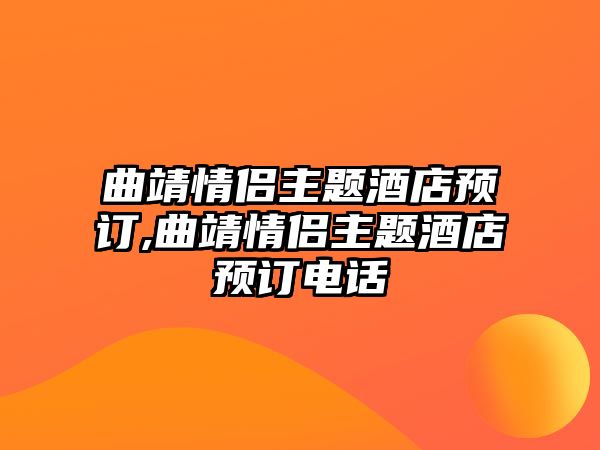 曲靖情侣主题酒店预订,曲靖情侣主题酒店预订电话